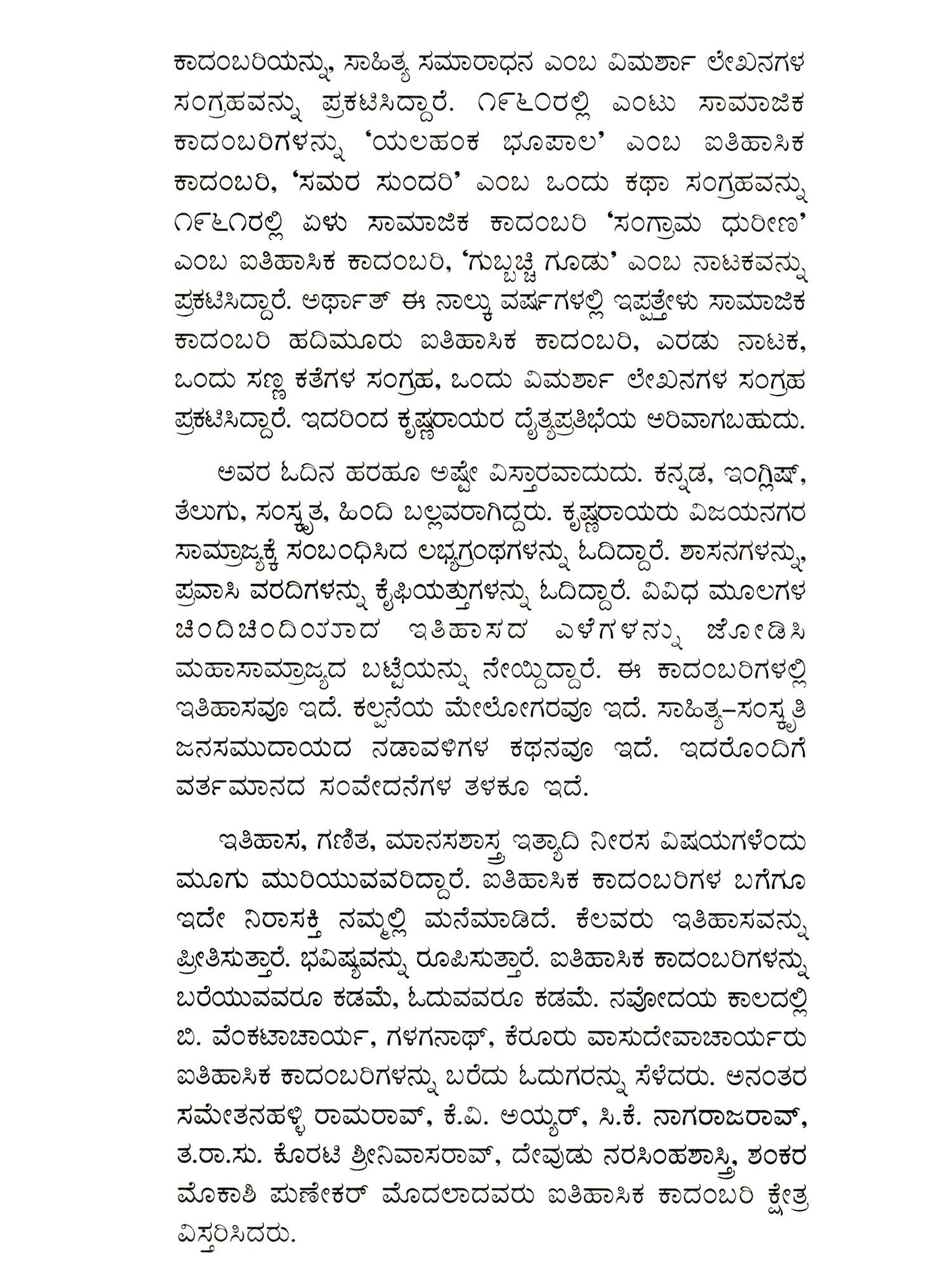 ಕಾದಂಬರಿಯನ್ನು, ಸಾಹಿತ್ಯ ಸಮಾರಾಧನ ಎಂಬ ವಿಮರ್ಶಾ ಲೇಖನಗಳ ಸಂಗ್ರಹವನ್ನು ಪ್ರಕಟಿಸಿದ್ದಾರೆ. ೧೯೬೦ರಲ್ಲಿ ಎಂಟು ಸಾಮಾಜಿಕ ಕಾದಂಬರಿಗಳನ್ನು 'ಯಲಹಂಕ ಭೂಪಾಲ' ಎಂಬ ಐತಿಹಾಸಿಕ ಕಾದಂಬರಿ, 'ಸಮರ ಸುಂದರಿ' ಎಂಬ ಒಂದು ಕಥಾ ಸಂಗ್ರಹವನ್ನು ೧೯೬೧ರಲ್ಲಿ ಏಳು ಸಾಮಾಜಿಕ ಕಾದಂಬರಿ 'ಸಂಗ್ರಾಮ ಧುರೀಣ' ಎಂಬ ಐತಿಹಾಸಿಕ ಕಾದಂಬರಿ, 'ಗುಬ್ಬಚ್ಚಿ ಗೂಡು' ಎಂಬ ನಾಟಕವನ್ನು ಪ್ರಕಟಿಸಿದ್ದಾರೆ. ಅರ್ಥಾತ್ ಈ ನಾಲ್ಕು ವರ್ಷಗಳಲ್ಲಿ ಇಪ್ಪತ್ತೇಳು ಸಾಮಾಜಿಕ ಕಾದಂಬರಿ ಹದಿಮೂರು ಐತಿಹಾಸಿಕ ಕಾದಂಬರಿ, ಎರಡು ನಾಟಕ, ಒಂದು ಸಣ್ಣ ಕತೆಗಳ ಸಂಗ್ರಹ, ಒಂದು ವಿಮರ್ಶಾ ಲೇಖನಗಳ ಸಂಗ್ರಹ ಪ್ರಕಟಿಸಿದ್ದಾರೆ. ಇದರಿಂದ ಕೃಷ್ಣರಾಯರ ದೈತ್ಯಪ್ರತಿಭೆಯ ಅರಿವಾಗಬಹುದು.

ಅವರ ಓದಿನ ಹರಹೂ ಅಷ್ಟೇ ವಿಸ್ತಾರವಾದುದು. ಕನ್ನಡ, ಇಂಗ್ಲಿಷ್, ತೆಲುಗು, ಸಂಸ್ಕೃತ, ಹಿಂದಿ ಬಲ್ಲವರಾಗಿದ್ದರು. ಕೃಷ್ಣರಾಯರು ವಿಜಯನಗರ ಸಾಮ್ರಾಜ್ಯಕ್ಕೆ ಸಂಬಂಧಿಸಿದ ಲಭ್ಯಗ್ರಂಥಗಳನ್ನು ಓದಿದ್ದಾರೆ. ಶಾಸನಗಳನ್ನು, ಪ್ರವಾಸಿ ವರದಿಗಳನ್ನು ಕೈಫಿಯತ್ತುಗಳನ್ನು ಓದಿದ್ದಾರೆ. ವಿವಿಧ ಮೂಲಗಳ ಚಿಂದಿಚಿಂದಿಯಾದ ಇತಿಹಾಸದ ಎಳೆಗಳನ್ನು ಜೋಡಿಸಿ ಮಹಾಸಾಮ್ರಾಜ್ಯದ ಬಟ್ಟೆಯನ್ನು ನೇಯ್ದಿದ್ದಾರೆ. ಈ ಕಾದಂಬರಿಗಳಲ್ಲಿ ಇತಿಹಾಸವೂ ಇದೆ. ಕಲ್ಪನೆಯ ಮೇಲೋಗರವೂ ಇದೆ. ಸಾಹಿತ್ಯ–ಸಂಸ್ಕೃತಿ ಜನಸಮುದಾಯದ ನಡಾವಳಿಗಳ ಕಥನವೂ ಇದೆ. ಇದರೊಂದಿಗೆ ವರ್ತಮಾನದ ಸಂವೇದನೆಗಳ ತಳಕೂ ಇದೆ.

ಇತಿಹಾಸ, ಗಣಿತ, ಮಾನಸಶಾಸ್ತ್ರ ಇತ್ಯಾದಿ ನೀರಸ ವಿಷಯಗಳೆಂದು ಮೂಗು ಮುರಿಯುವವರಿದ್ದಾರೆ. ಐತಿಹಾಸಿಕ ಕಾದಂಬರಿಗಳ ಬಗೆಗೂ ಇದೇ ನಿರಾಸಕ್ತಿ ನಮ್ಮಲ್ಲಿ ಮನೆಮಾಡಿದೆ. ಕೆಲವರು ಇತಿಹಾಸವನ್ನು ಪ್ರೀತಿಸುತ್ತಾರೆ. ಭವಿಷ್ಯವನ್ನು ರೂಪಿಸುತ್ತಾರೆ. ಐತಿಹಾಸಿಕ ಕಾದಂಬರಿಗಳನ್ನು ಬರೆಯುವವರೂ ಕಡಮೆ, ಓದುವವರೂ ಕಡಮೆ. ನವೋದಯ ಕಾಲದಲ್ಲಿ ಬಿ. ವೆಂಕಟಾಚಾರ್ಯ, ಗಳಗನಾಥ್, ಕೆರೂರು ವಾಸುದೇವಾಚಾರ್ಯರು ಐತಿಹಾಸಿಕ ಕಾದಂಬರಿಗಳನ್ನು ಬರೆದು ಓದುಗರನ್ನು ಸೆಳೆದರು. ಅನಂತರ ಸಮೇತನಹಳ್ಳಿ ರಾಮರಾವ್, ಕೆ.ವಿ. ಅಯ್ಯರ್, ಸಿ.ಕೆ. ನಾಗರಾಜರಾವ್, ತ.ರಾ.ಸು. ಕೊರಟಿ ಶ್ರೀನಿವಾಸರಾವ್, ದೇವುಡು ನರಸಿಂಹಶಾಸ್ತ್ರಿ, ಶಂಕರ ಮೊಕಾಶಿ ಪುಣೇಕರ್ ಮೊದಲಾದವರು ಐತಿಹಾಸಿಕ ಕಾದಂಬರಿ ಕ್ಷೇತ್ರ ವಿಸ್ತರಿಸಿದರು.